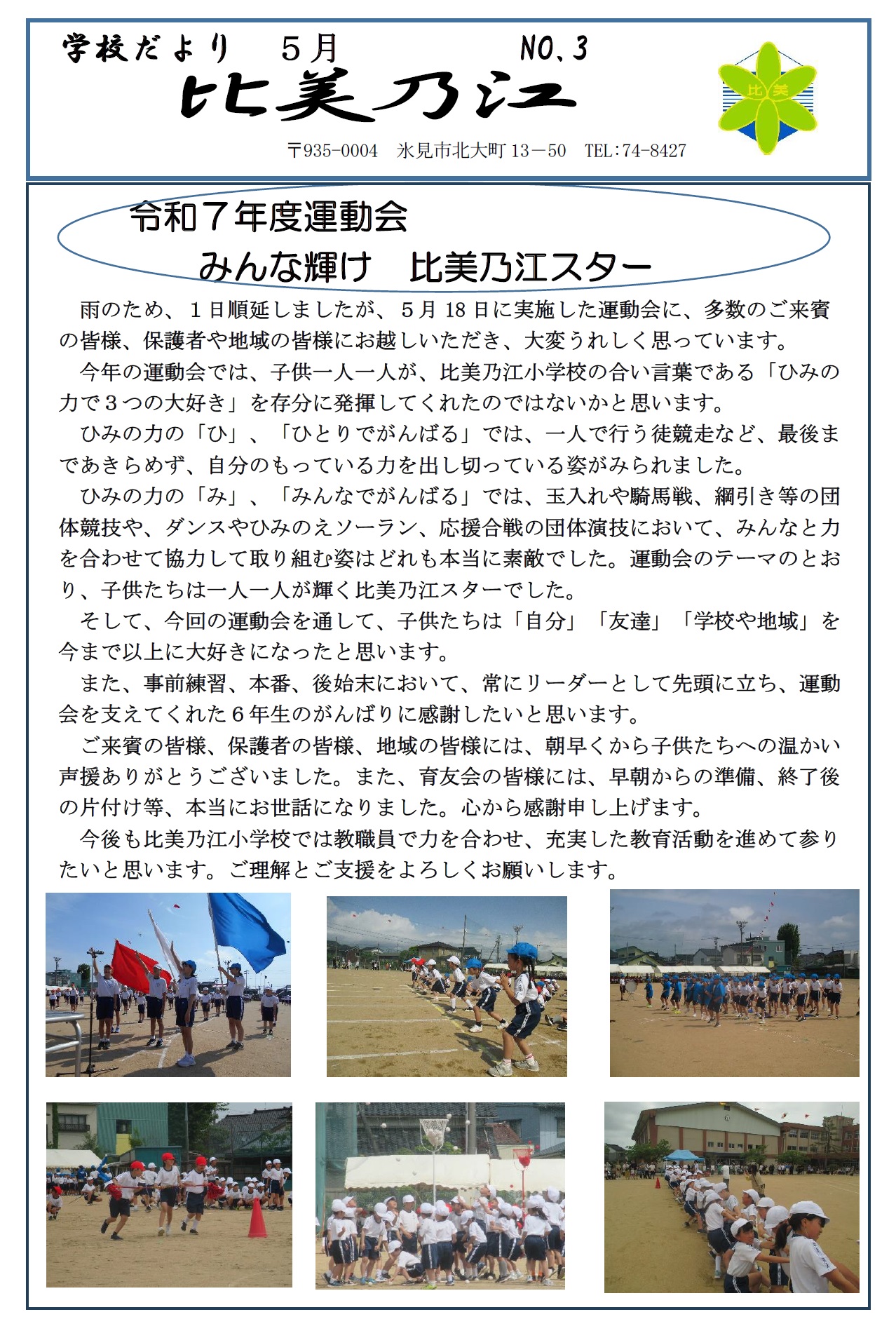 学校だより　５月　NO.３

比美乃江

比美

〒935-0004　氷見市北大町 13－50　TEL：74-8427

令和７年度運動会
みんな輝け　比美乃江スター

雨のため、１日順延しましたが、５月 18 日に実施した運動会に、多数のご来賓の皆様、保護者や地域の皆様にお越しいただき、大変うれしく思っています。

今年の運動会では、子供一人一人が、比美乃江小学校の合い言葉である「ひみの力で３つの大好き」を存分に発揮してくれたのではないかと思います。

ひみの力の「ひ」、「ひとりでがんばる」では、一人で行う徒競走など、最後まであきらめず、自分のもっている力を出し切っている姿がみられました。

ひみの力の「み」、「みんなでがんばる」では、玉入れや騎馬戦、綱引き等の団体競技や、ダンスやひみのえソーラン、応援合戦の団体演技において、みんなと力を合わせて協力して取り組む姿はどれも本当に素敵でした。運動会のテーマのとおり、子供たちは一人一人が輝く比美乃江スターでした。

そして、今回の運動会を通して、子供たちは「自分」「友達」「学校や地域」を今まで以上に大好きになったと思います。

また、事前練習、本番、後始末において、常にリーダーとして先頭に立ち、運動会を支えてくれた６年生のがんばりに感謝したいと思います。

ご来賓の皆様、保護者の皆様、地域の皆様には、朝早くから子供たちへの温かい声援ありがとうございました。また、育友会の皆様には、早朝からの準備、終了後の片付け等、本当にお世話になりました。心から感謝申し上げます。

今後も比美乃江小学校では教職員で力を合わせ、充実した教育活動を進めて参りたいと思います。ご理解とご支援をよろしくお願いします。